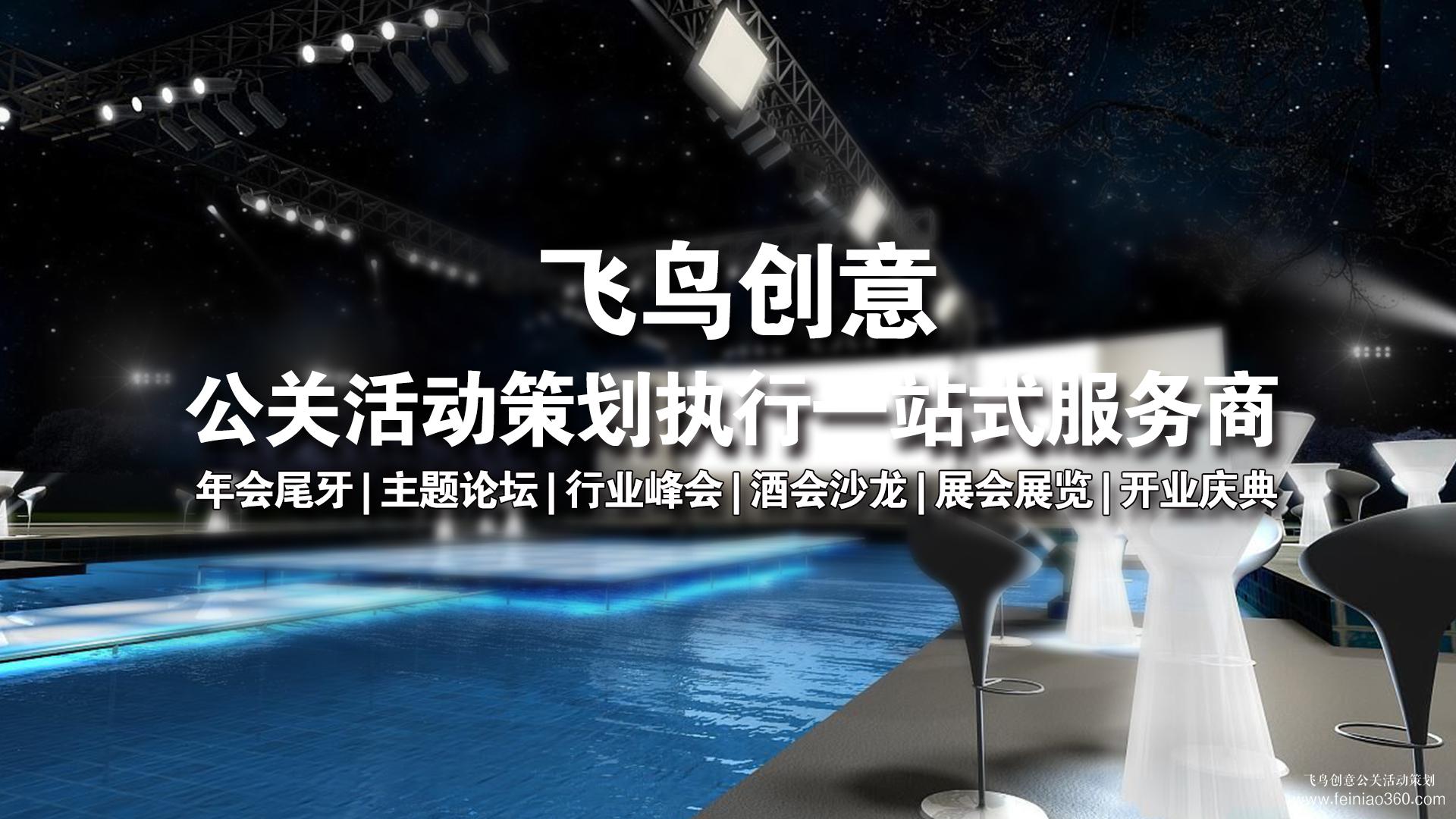 飞鸟创意
公关活动策划执行一站式服务商
年会尾牙 | 主题论坛 | 行业峰会 | 酒会沙龙 | 展会展览 | 开业庆典

飞鸟创意公关活动策划
www.feiniao360.com